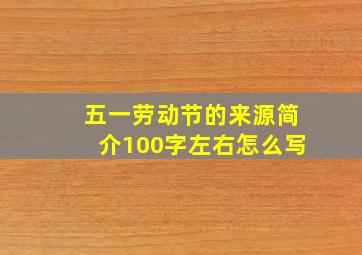 五一劳动节的来源简介100字左右怎么写